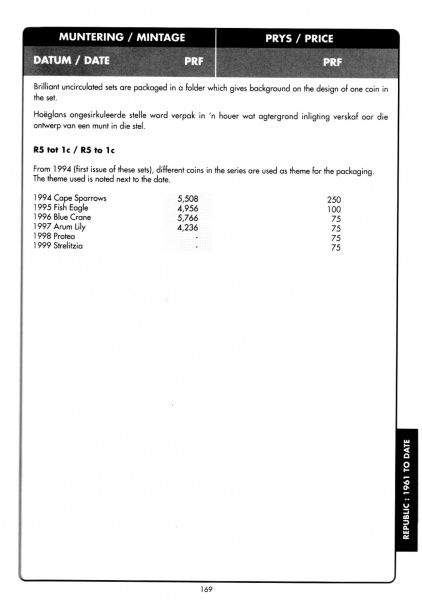 | MUNTERING / MINTAGE | | PRYS / PRICE |
|---|---|---|
| DATUM / DATE | PRF | PRF |

Brilliant uncirculated sets are packaged in a folder which gives background on the design of one coin in the set.

Hoëglans ongesirkuleerde stelle word verpak in 'n houer wat agtergrond inligting verskaf oor die ontwerp van een munt in die stel.

R5 tot 1c / R5 to 1c

From 1994 (first issue of these sets), different coins in the series are used as theme for the packaging. The theme used is noted next to the date.

| | | |
|---|---|---|
| 1994 Cape Sparrows | 5,508 | 250 |
| 1995 Fish Eagle | 4,956 | 100 |
| 1996 Blue Crane | 5,766 | 75 |
| 1997 Arum Lily | 4,236 | 75 |
| 1998 Protea | - | 75 |
| 1999 Strelitzia | - | 75 |

REPUBLIC : 1961 TO DATE

169